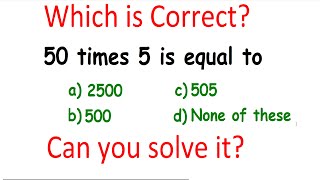 Which is Correct?

50 times 5 is equal to

a) 2500
b) 500
c) 505
d) None of these

Can you solve it?